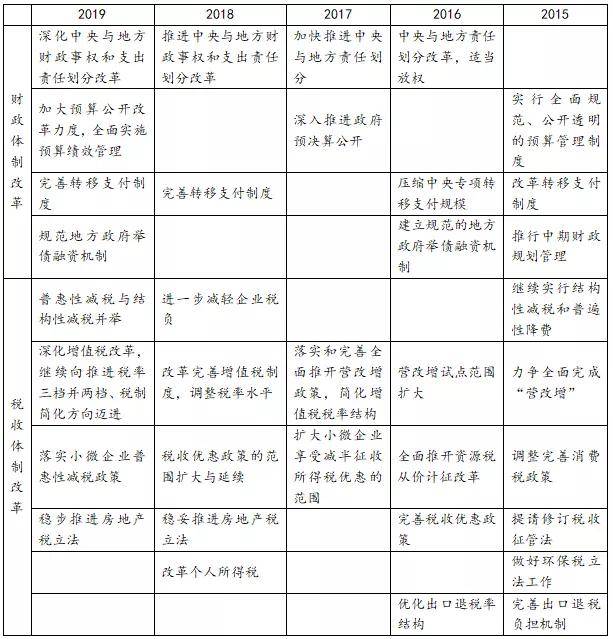 | | 2019 | 2018 | 2017 | 2016 | 2015 |
|---|---|---|---|---|---|
| 财政体制改革 | 深化中央与地方财政事权和支出责任划分改革 | 推进中央与地方财政事权和支出责任划分改革 | 加快推进中央与地方责任划分 | 中央与地方责任划分改革，适当放权 | |
| | 加大预算公开改革力度，全面实施预算绩效管理 | | 深入推进政府预决算公开 | | 实行全面规范、公开透明的预算管理制度 |
| | 完善转移支付制度 | 完善转移支付制度 | | 压缩中央专项转移支付规模 | 改革转移支付制度 |
| | 规范地方政府举债融资机制 | | | 建立规范的地方政府举债融资机制 | 推行中期财政规划管理 |
| 税收体制改革 | 普惠性减税与结构性减税并举 | 进一步减轻企业税负 | | | 继续实行结构性减税和普遍性降费 |
| | 深化增值税改革，继续向推进税率三档并两档、税制简化方向迈进 | 改革完善增值税制度，调整税率水平 | 落实和完善全面推开营改增政策，简化增值税税率结构 | 营改增试点范围扩大 | 力争全面完成“营改增” |
| | 落实小微企业普惠性减税政策 | 税收优惠政策的范围扩大与延续 | 扩大小微企业享受减半征收所得税优惠的范围 | 全面推开资源税从价计征改革 | 调整完善消费税政策 |
| | 稳步推进房地产税立法 | 稳妥推进房地产税立法 | | 完善税收优惠政策 | 提请修订税收征管法 |
| | | 改革个人所得税 | | | 做好环保税立法工作 |
| | | | | 优化出口退税率结构 | 完善出口退税负担机制 |